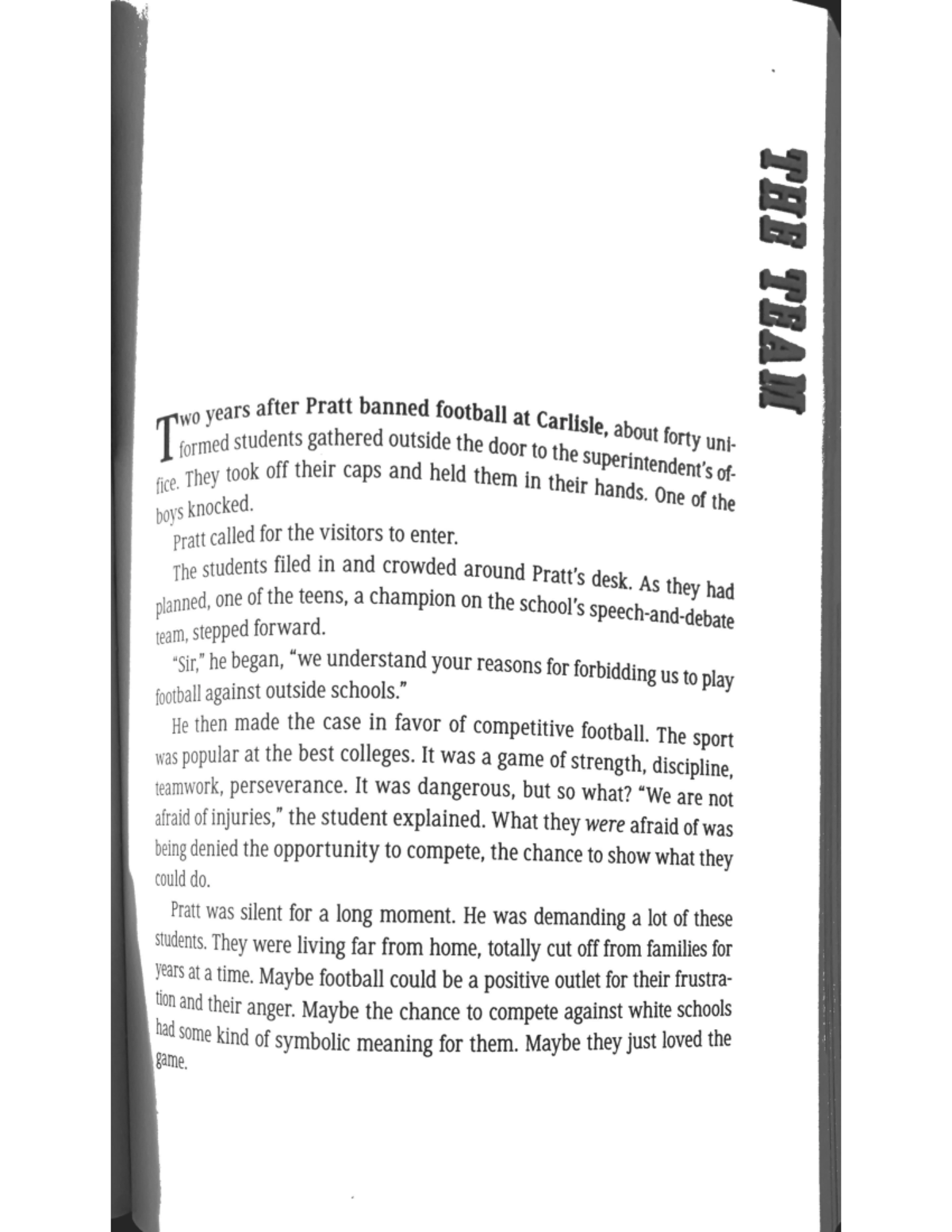 THE TEAM

Two years after Pratt banned football at Carlisle, about forty uniformed students gathered outside the door to the superintendent's office. They took off their caps and held them in their hands. One of the boys knocked.

Pratt called for the visitors to enter.

The students filed in and crowded around Pratt's desk. As they had planned, one of the teens, a champion on the school's speech-and-debate team, stepped forward.

"Sir," he began, "we understand your reasons for forbidding us to play football against outside schools."

He then made the case in favor of competitive football. The sport was popular at the best colleges. It was a game of strength, discipline, teamwork, perseverance. It was dangerous, but so what? "We are not afraid of injuries," the student explained. What they were afraid of was being denied the opportunity to compete, the chance to show what they could do.

Pratt was silent for a long moment. He was demanding a lot of these students. They were living far from home, totally cut off from families for years at a time. Maybe football could be a positive outlet for their frustration and their anger. Maybe the chance to compete against white schools had some kind of symbolic meaning for them. Maybe they just loved the game.